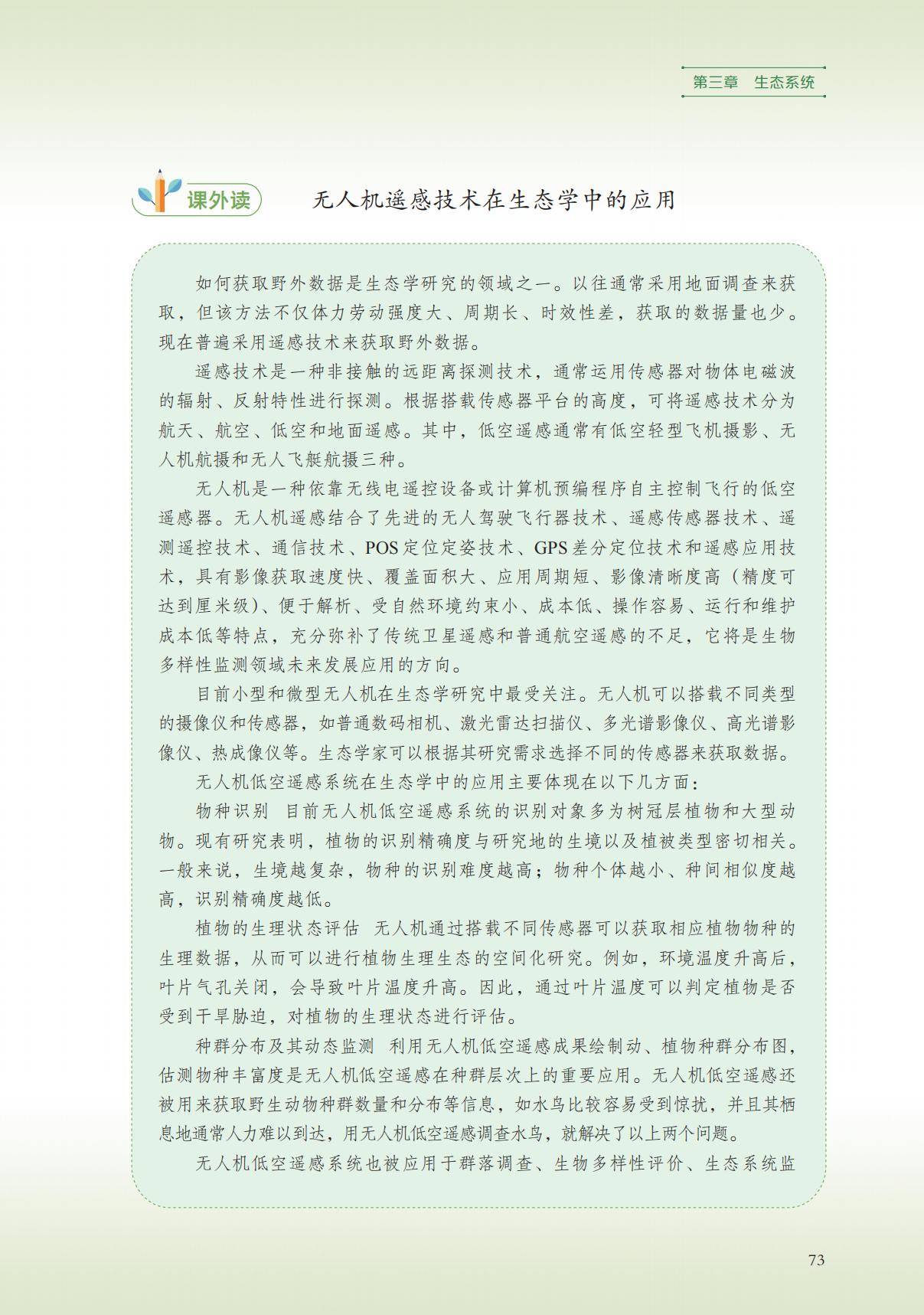 第三章　生态系统

课外读　无人机遥感技术在生态学中的应用

如何获取野外数据是生态学研究的领域之一。以往通常采用地面调查来获取，但该方法不仅体力劳动强度大、周期长、时效性差，获取的数据量也少。现在普遍采用遥感技术来获取野外数据。

遥感技术是一种非接触的远距离探测技术，通常运用传感器对物体电磁波的辐射、反射特性进行探测。根据搭载传感器平台的高度，可将遥感技术分为航天、航空、低空和地面遥感。其中，低空遥感通常有低空轻型飞机摄影、无人机航摄和无人飞艇航摄三种。

无人机是一种依靠无线电遥控设备或计算机预编程序自主控制飞行的低空遥感器。无人机遥感结合了先进的无人驾驶飞行器技术、遥感传感器技术、遥测遥控技术、通信技术、POS定位定姿技术、GPS差分定位技术和遥感应用技术，具有影像获取速度快、覆盖面积大、应用周期短、影像清晰度高（精度可达到厘米级）、便于解析、受自然环境约束小、成本低、操作容易、运行和维护成本低等特点，充分弥补了传统卫星遥感和普通航空遥感的不足，它将是生物多样性监测领域未来发展应用的方向。

目前小型和微型无人机在生态学研究中最受关注。无人机可以搭载不同类型的摄像仪和传感器，如普通数码相机、激光雷达扫描仪、多光谱影像仪、高光谱影像仪、热成像仪等。生态学家可以根据其研究需求选择不同的传感器来获取数据。

无人机低空遥感系统在生态学中的应用主要体现在以下几方面：

物种识别　目前无人机低空遥感系统的识别对象多为树冠层植物和大型动物。现有研究表明，植物的识别精确度与研究地的生境以及植被类型密切相关。一般来说，生境越复杂，物种的识别难度越高；物种个体越小、种间相似度越高，识别精确度越低。

植物的生理状态评估　无人机通过搭载不同传感器可以获取相应植物物种的生理数据，从而可以进行植物生理生态的空间化研究。例如，环境温度升高后，叶片气孔关闭，会导致叶片温度升高。因此，通过叶片温度可以判定植物是否受到干旱胁迫，对植物的生理状态进行评估。

种群分布及其动态监测　利用无人机低空遥感成果绘制动、植物种群分布图，估测物种丰富度是无人机低空遥感在种群层次上的重要应用。无人机低空遥感还被用来获取野生动物种群数量和分布等信息，如水鸟比较容易受到惊扰，并且其栖息地通常人力难以到达，用无人机低空遥感调查水鸟，就解决了以上两个问题。

无人机低空遥感系统也被应用于群落调查、生物多样性评价、生态系统监

73